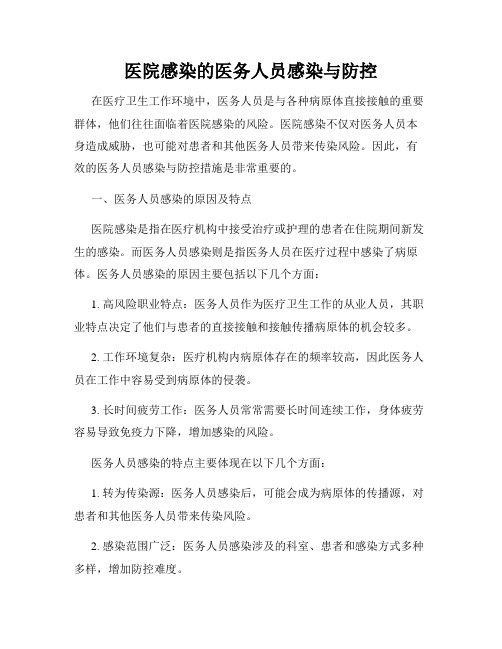 医院感染的医务人员感染与防控

在医疗卫生工作环境中，医务人员是与各种病原体直接接触的重要群体，他们往往面临着医院感染的风险。医院感染不仅对医务人员本身造成威胁，也可能对患者和其他医务人员带来传染风险。因此，有效的医务人员感染与防控措施是非常重要的。

一、医务人员感染的原因及特点

医院感染是指在医疗机构中接受治疗或护理的患者在住院期间新发生的感染。而医务人员感染则是指医务人员在医疗过程中感染了病原体。医务人员感染的原因主要包括以下几个方面：

1. 高风险职业特点：医务人员作为医疗卫生工作的从业人员，其职业特点决定了他们与患者的直接接触和接触传播病原体的机会较多。

2. 工作环境复杂：医疗机构内病原体存在的频率较高，因此医务人员在工作中容易受到病原体的侵袭。

3. 长时间疲劳工作：医务人员常常需要长时间连续工作，身体疲劳容易导致免疫力下降，增加感染的风险。

医务人员感染的特点主要体现在以下几个方面：

1. 转为传染源：医务人员感染后，可能会成为病原体的传播源，对患者和其他医务人员带来传染风险。

2. 感染范围广泛：医务人员感染涉及的科室、患者和感染方式多种多样，增加防控难度。